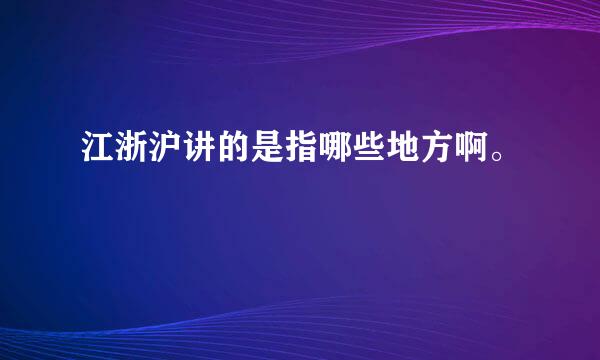 江浙沪讲的是指哪些地方啊。